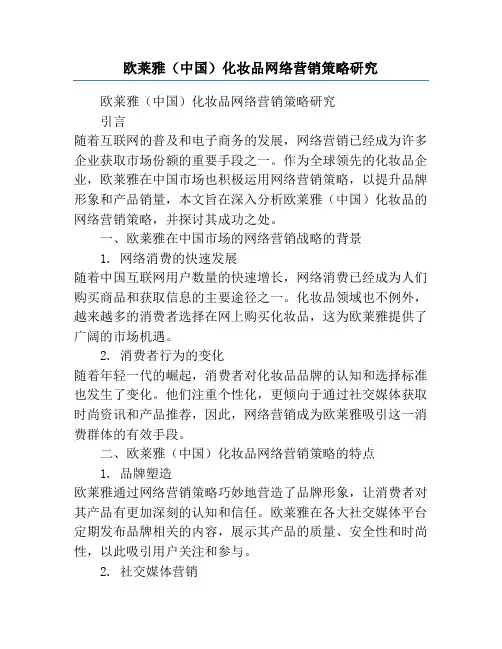 欧莱雅（中国）化妆品网络营销策略研究

欧莱雅（中国）化妆品网络营销策略研究

引言

随着互联网的普及和电子商务的发展，网络营销已经成为许多企业获取市场份额的重要手段之一。作为全球领先的化妆品企业，欧莱雅在中国市场也积极运用网络营销策略，以提升品牌形象和产品销量，本文旨在深入分析欧莱雅（中国）化妆品的网络营销策略，并探讨其成功之处。

一、欧莱雅在中国市场的网络营销战略的背景

1. 网络消费的快速发展

随着中国互联网用户数量的快速增长，网络消费已经成为人们购买商品和获取信息的主要途径之一。化妆品领域也不例外，越来越多的消费者选择在网上购买化妆品，这为欧莱雅提供了广阔的市场机遇。

2. 消费者行为的变化

随着年轻一代的崛起，消费者对化妆品品牌的认知和选择标准也发生了变化。他们注重个性化，更倾向于通过社交媒体获取时尚资讯和产品推荐，因此，网络营销成为欧莱雅吸引这一消费群体的有效手段。

二、欧莱雅（中国）化妆品网络营销策略的特点

1. 品牌塑造

欧莱雅通过网络营销策略巧妙地营造了品牌形象，让消费者对其产品有更加深刻的认知和信任。欧莱雅在各大社交媒体平台定期发布品牌相关的内容，展示其产品的质量、安全性和时尚性，以此吸引用户关注和参与。

2. 社交媒体营销